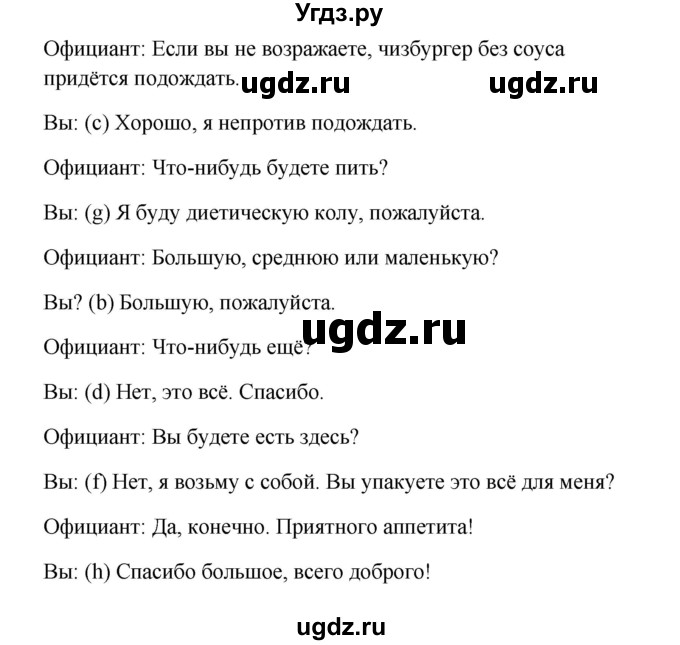 Угдз.ру

Официант: Если вы не возражаете, чизбургер без соуса придётся подождать. ugdz.ru ugdz.ru

Вы: (c) Хорошо, я непротив подождать.

Официант: Что-нибудь будете пить?

Вы: (g) Я буду диетическую колу, пожалуйста.

Официант: Большую, среднюю или маленькую?

Вы? (b) Большую, пожалуйста.

ugdz.ru

Официант: Что-нибудь ещё?

Вы: (d) Нет, это всё. Спасибо.

Официант: Вы будете есть здесь?

Вы: (f) Нет, я возьму с собой. Вы упакуете это всё для меня?

Официант: Да, конечно. Приятного аппетита!

Вы: (h) Спасибо большое, всего доброго!

ugdz.ru